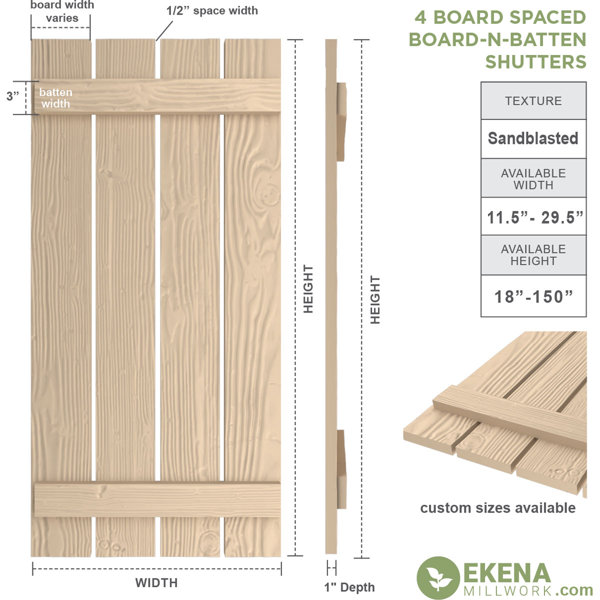 board width varies

1/2" space width

3"

batten width

HEIGHT

HEIGHT

WIDTH

1" Depth

4 BOARD SPACED BOARD-N-BATTEN SHUTTERS

| TEXTURE |
|---|
| Sandblasted |
| AVAILABLE WIDTH |
| 11.5"- 29.5" |
| AVAILABLE HEIGHT |
| 18"-150" |

custom sizes available

EKENA MILLWORK.com